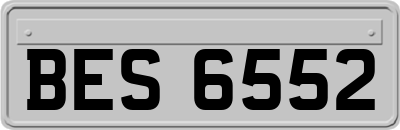 BES 6552